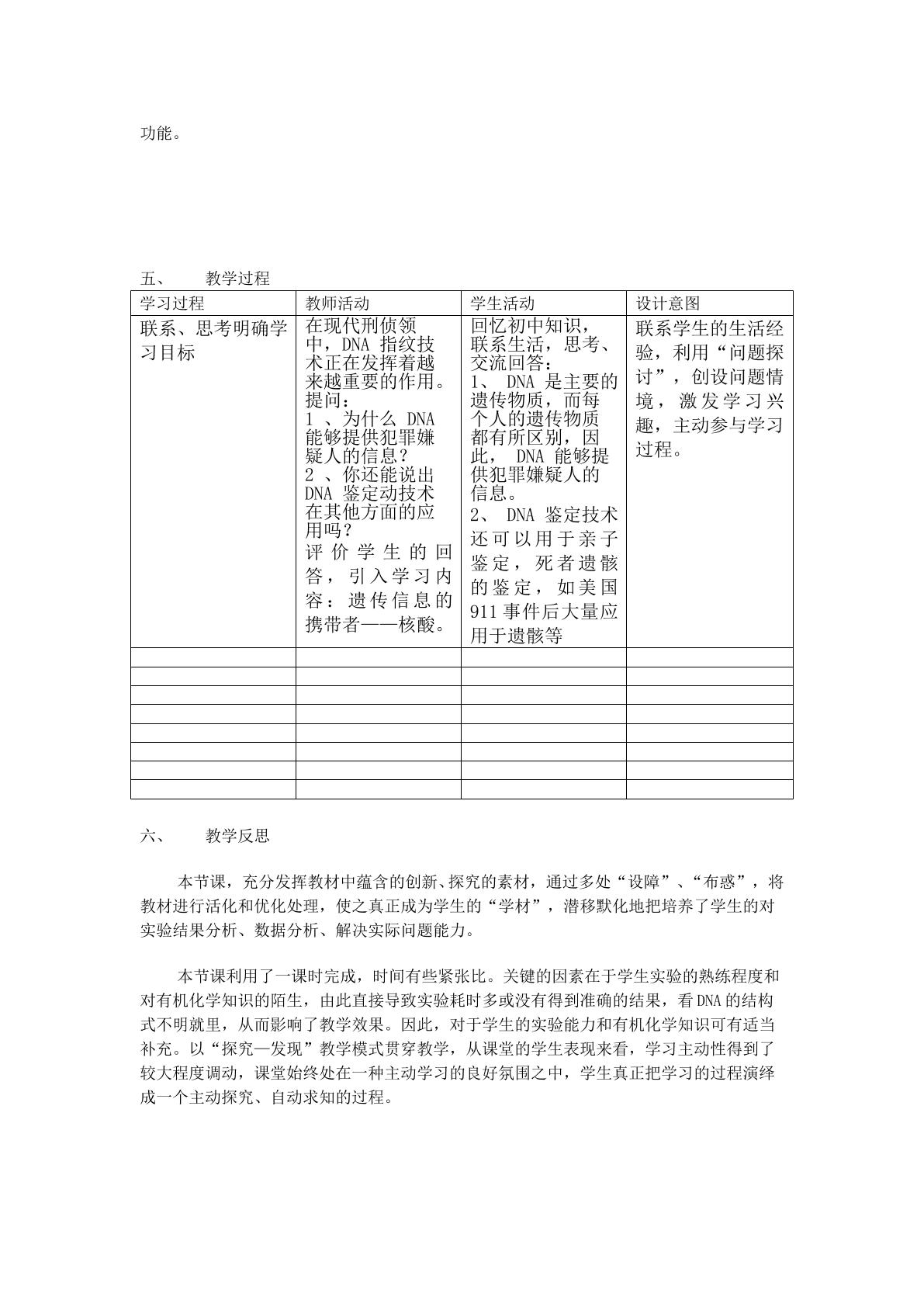 功能。

五、 教学过程

| 学习过程 | 教师活动 | 学生活动 | 设计意图 |
|---|---|---|---|
| 联系、思考明确学习目标 | 在现代刑侦领中，DNA指纹技术正在发挥着越来越重要的作用。提问：1、为什么DNA能够提供犯罪嫌疑人的信息？2、你还能说出DNA鉴定动技术在其他方面的应用吗？评价学生的回答，引入学习内容：遗传信息的携带者——核酸。 | 回忆初中知识，联系生活，思考、交流回答：1、DNA是主要的遗传物质，而每个人的遗传物质都有所区别，因此，DNA能够提供犯罪嫌疑人的信息。2、DNA鉴定技术还可以用于亲子鉴定，死者遗骸的鉴定，如美国911事件后大量应用于遗骸等 | 联系学生的生活经验，利用“问题探讨”，创设问题情境，激发学习兴趣，主动参与学习过程。 |
| | | | |
| | | | |
| | | | |
| | | | |
| | | | |
| | | | |
| | | | |
| | | | |

六、 教学反思

本节课，充分发挥教材中蕴含的创新、探究的素材，通过多处“设障”、“布惑”，将教材进行活化和优化处理，使之真正成为学生的“学材”，潜移默化地把培养了学生的对实验结果分析、数据分析、解决实际问题能力。

本节课利用了一课时完成，时间有些紧张比。关键的因素在于学生实验的熟练程度和对有机化学知识的陌生，由此直接导致实验耗时多或没有得到准确的结果，看DNA的结构式不明就里，从而影响了教学效果。因此，对于学生的实验能力和有机化学知识可有适当补充。以“探究—发现”教学模式贯穿教学，从课堂的学生表现来看，学习主动性得到了较大程度调动，课堂始终处在一种主动学习的良好氛围之中，学生真正把学习的过程演绎成一个主动探究、自动求知的过程。